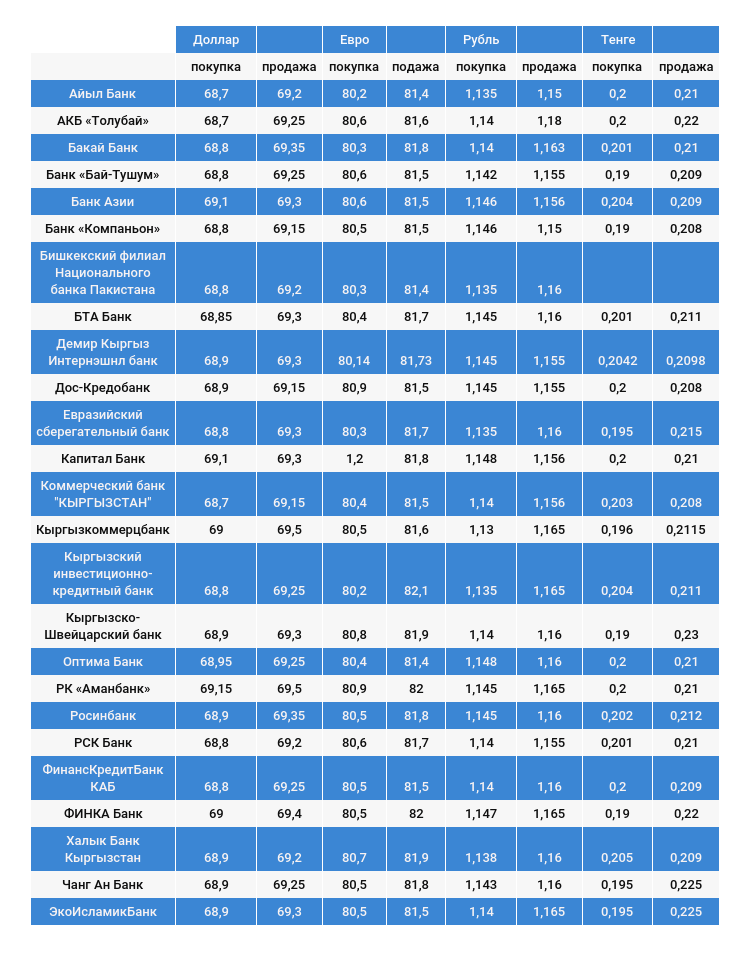 |  | Доллар |  | Евро |  | Рубль |  | Тенге |  |
|---|---|---|---|---|---|---|---|---|
|  | покупка | продажа | покупка | продажа | покупка | продажа | покупка | продажа |
| Айыл Банк | 68,7 | 69,2 | 80,2 | 81,4 | 1,135 | 1,15 | 0,2 | 0,21 |
| АКБ «Толубай» | 68,7 | 69,25 | 80,6 | 81,6 | 1,14 | 1,18 | 0,2 | 0,22 |
| Бакай Банк | 68,8 | 69,35 | 80,3 | 81,8 | 1,14 | 1,163 | 0,201 | 0,21 |
| Банк «Бай-Тушум» | 68,8 | 69,25 | 80,6 | 81,5 | 1,142 | 1,155 | 0,19 | 0,209 |
| Банк Азии | 69,1 | 69,3 | 80,6 | 81,5 | 1,146 | 1,156 | 0,204 | 0,209 |
| Банк «Компаньон» | 68,8 | 69,15 | 80,5 | 81,5 | 1,146 | 1,15 | 0,19 | 0,208 |
| Бишкекский филиал Национального банка Пакистана | 68,8 | 69,2 | 80,3 | 81,4 | 1,135 | 1,16 |  |  |
| БТА Банк | 68,85 | 69,3 | 80,4 | 81,7 | 1,145 | 1,16 | 0,201 | 0,211 |
| Демир Кыргыз Интернэшнл банк | 68,9 | 69,3 | 80,14 | 81,73 | 1,145 | 1,155 | 0,2042 | 0,2098 |
| Дос-Кредобанк | 68,9 | 69,15 | 80,9 | 81,5 | 1,145 | 1,155 | 0,2 | 0,208 |
| Евразийский сберегательный банк | 68,8 | 69,3 | 80,3 | 81,7 | 1,135 | 1,16 | 0,195 | 0,215 |
| Капитал Банк | 69,1 | 69,3 | 1,2 | 81,8 | 1,148 | 1,156 | 0,2 | 0,21 |
| Коммерческий банк "КЫРГЫЗСТАН" | 68,7 | 69,15 | 80,4 | 81,5 | 1,14 | 1,156 | 0,203 | 0,208 |
| Кыргызкоммерцбанк | 69 | 69,5 | 80,5 | 81,6 | 1,13 | 1,165 | 0,196 | 0,2115 |
| Кыргызский инвестиционно-кредитный банк | 68,8 | 69,25 | 80,2 | 82,1 | 1,135 | 1,165 | 0,204 | 0,211 |
| Кыргызско-Швейцарский банк | 68,9 | 69,3 | 80,8 | 81,9 | 1,14 | 1,16 | 0,19 | 0,23 |
| Оптима Банк | 68,95 | 69,25 | 80,4 | 81,4 | 1,148 | 1,16 | 0,2 | 0,21 |
| РК «Аманбанк» | 69,15 | 69,5 | 80,9 | 82 | 1,145 | 1,165 | 0,2 | 0,21 |
| Росинбанк | 68,9 | 69,35 | 80,5 | 81,8 | 1,145 | 1,16 | 0,202 | 0,212 |
| РСК Банк | 68,8 | 69,2 | 80,6 | 81,7 | 1,14 | 1,155 | 0,201 | 0,21 |
| ФинансКредитБанк КАБ | 68,8 | 69,25 | 80,5 | 81,5 | 1,14 | 1,16 | 0,2 | 0,209 |
| ФИНКА Банк | 69 | 69,4 | 80,5 | 82 | 1,147 | 1,165 | 0,19 | 0,22 |
| Халык Банк Кыргызстан | 68,9 | 69,2 | 80,7 | 81,9 | 1,138 | 1,16 | 0,205 | 0,209 |
| Чанг Ан Банк | 68,9 | 69,25 | 80,5 | 81,8 | 1,143 | 1,16 | 0,195 | 0,225 |
| ЭкоИсламикБанк | 68,9 | 69,3 | 80,5 | 81,5 | 1,14 | 1,165 | 0,195 | 0,225 |